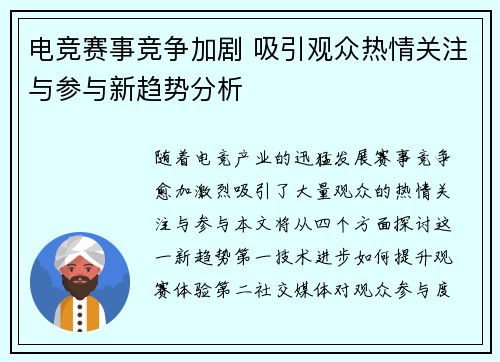 电竞赛事竞争加剧 吸引观众热情关注与参与新趋势分析

随着电竞产业的迅猛发展赛事竞争愈加激烈吸引了大量观众的热情关注与参与本文将从四个方面探讨这一新趋势第一技术进步如何提升观赛体验第二社交媒体对观众参与度